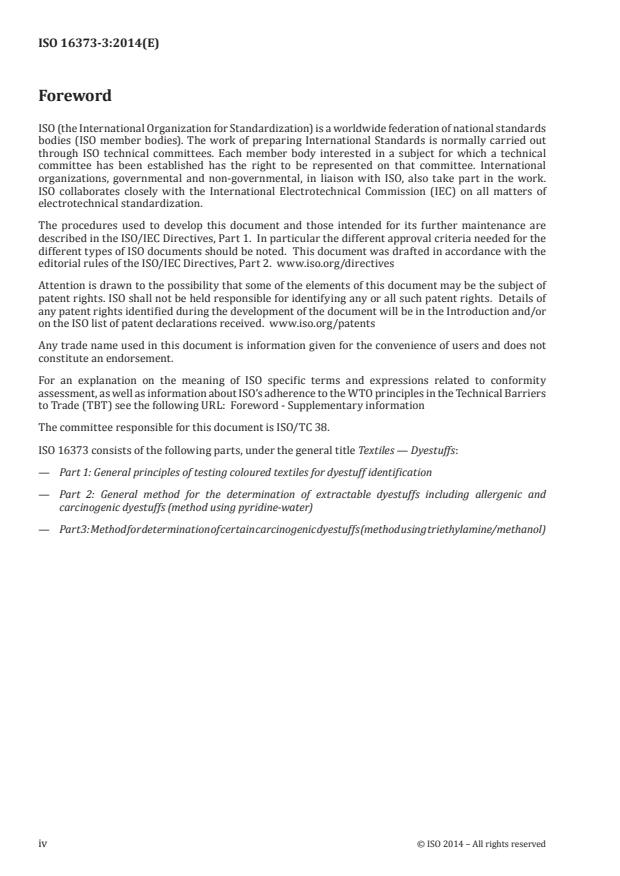 ISO 16373-3:2014(E)

Foreword

ISO (the International Organization for Standardization) is a worldwide federation of national standards bodies (ISO member bodies). The work of preparing International Standards is normally carried out through ISO technical committees. Each member body interested in a subject for which a technical committee has been established has the right to be represented on that committee. International organizations, governmental and non-governmental, in liaison with ISO, also take part in the work. ISO collaborates closely with the International Electrotechnical Commission (IEC) on all matters of electrotechnical standardization.

The procedures used to develop this document and those intended for its further maintenance are described in the ISO/IEC Directives, Part 1. In particular the different approval criteria needed for the different types of ISO documents should be noted. This document was drafted in accordance with the editorial rules of the ISO/IEC Directives, Part 2. www.iso.org/directives

Attention is drawn to the possibility that some of the elements of this document may be the subject of patent rights. ISO shall not be held responsible for identifying any or all such patent rights. Details of any patent rights identified during the development of the document will be in the Introduction and/or on the ISO list of patent declarations received. www.iso.org/patents

Any trade name used in this document is information given for the convenience of users and does not constitute an endorsement.

For an explanation on the meaning of ISO specific terms and expressions related to conformity assessment, as well as information about ISO's adherence to the WTO principles in the Technical Barriers to Trade (TBT) see the following URL: Foreword - Supplementary information

The committee responsible for this document is ISO/TC 38.

ISO 16373 consists of the following parts, under the general title Textiles — Dyestuffs:

— Part 1: General principles of testing coloured textiles for dyestuff identification

— Part 2: General method for the determination of extractable dyestuffs including allergenic and carcinogenic dyestuffs (method using pyridine-water)

— Part3:Methodfordeterminationofcertaincarcinogenicdyestuffs(methodusingtriethylamine/methanol)

iv

© ISO 2014 – All rights reserved